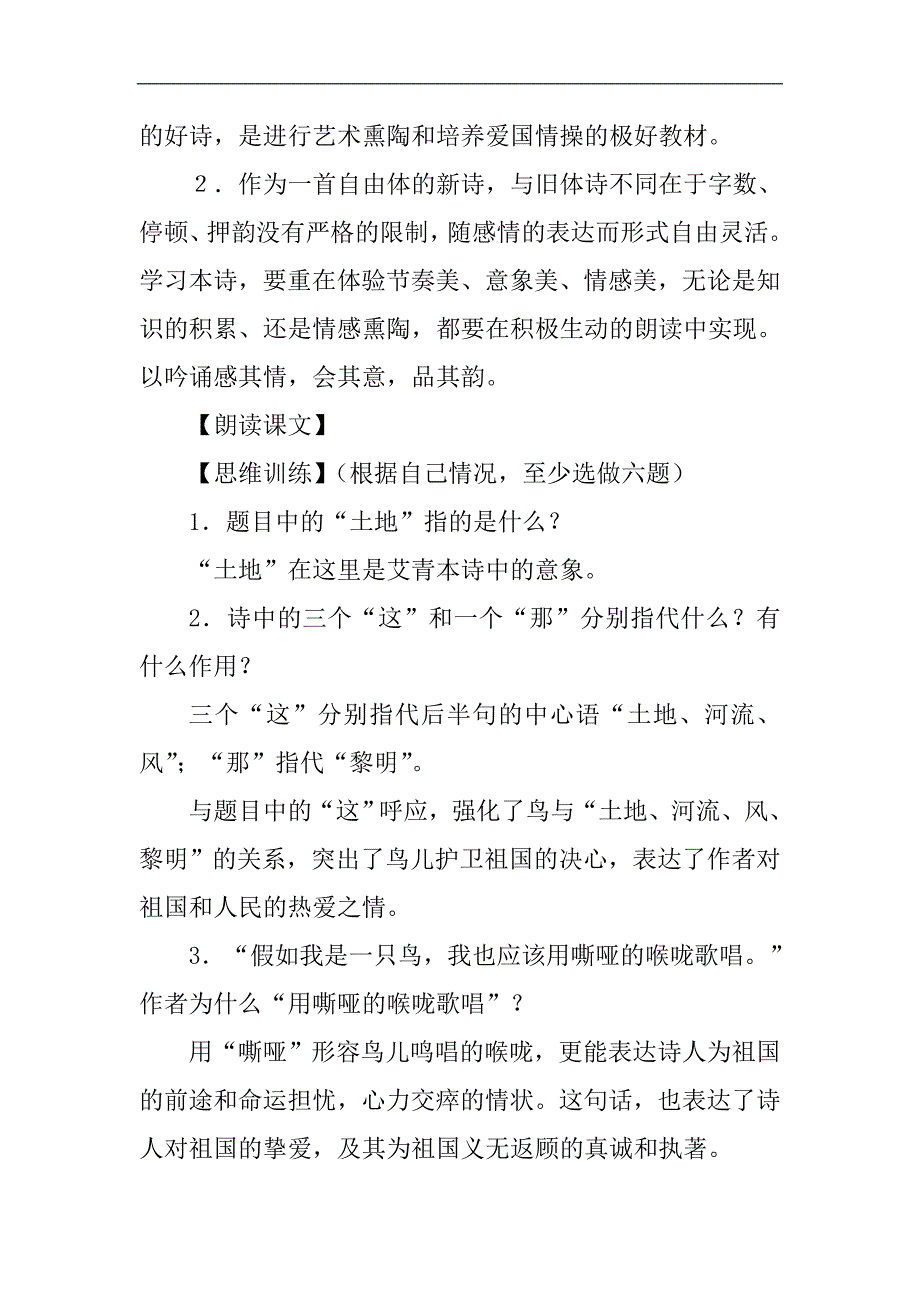 的好诗，是进行艺术熏陶和培养爱国情操的极好教材。

2．作为一首自由体的新诗，与旧体诗不同在于字数、停顿、押韵没有严格的限制，随感情的表达而形式自由灵活。学习本诗，要重在体验节奏美、意象美、情感美，无论是知识的积累、还是情感熏陶，都要在积极生动的朗读中实现。以吟诵感其情，会其意，品其韵。

【朗读课文】

【思维训练】（根据自己情况，至少选做六题）

1．题目中的“土地”指的是什么？

“土地”在这里是艾青本诗中的意象。

2．诗中的三个“这”和一个“那”分别指代什么？有什么作用？

三个“这”分别指代后半句的中心语“土地、河流、风”；“那”指代“黎明”。

与题目中的“这”呼应，强化了鸟与“土地、河流、风、黎明”的关系，突出了鸟儿护卫祖国的决心，表达了作者对祖国和人民的热爱之情。

3．“假如我是一只鸟，我也应该用嘶哑的喉咙歌唱。”作者为什么“用嘶哑的喉咙歌唱”？

用“嘶哑”形容鸟儿鸣唱的喉咙，更能表达诗人为祖国的前途和命运担忧，心力交瘁的情状。这句话，也表达了诗人对祖国的挚爱，及其为祖国义无返顾的真诚和执著。